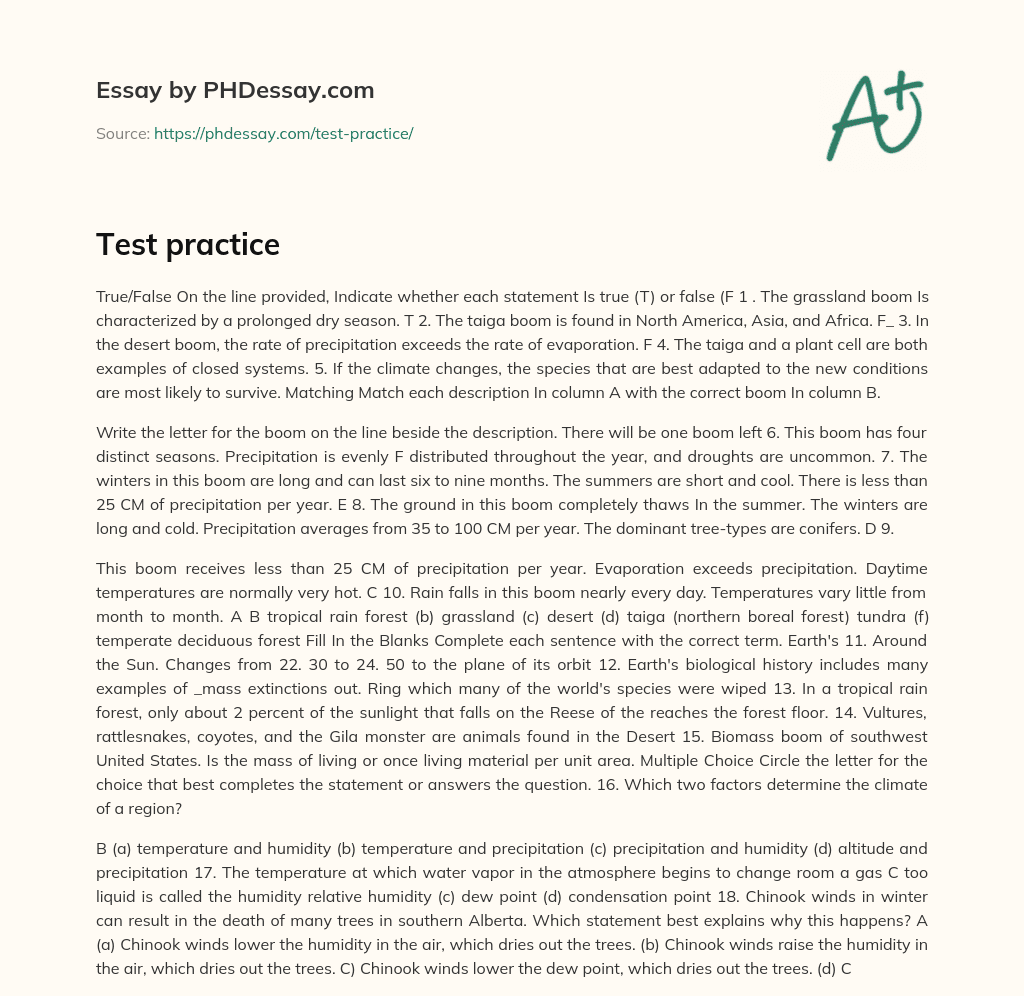 Essay by PHDessay.com

Source: https://phdessay.com/test-practice/

A+

Test practice

True/False On the line provided, Indicate whether each statement Is true (T) or false (F 1 . The grassland boom Is characterized by a prolonged dry season. T 2. The taiga boom is found in North America, Asia, and Africa. F_ 3. In the desert boom, the rate of precipitation exceeds the rate of evaporation. F 4. The taiga and a plant cell are both examples of closed systems. 5. If the climate changes, the species that are best adapted to the new conditions are most likely to survive. Matching Match each description In column A with the correct boom In column B.

Write the letter for the boom on the line beside the description. There will be one boom left 6. This boom has four distinct seasons. Precipitation is evenly F distributed throughout the year, and droughts are uncommon. 7. The winters in this boom are long and can last six to nine months. The summers are short and cool. There is less than 25 CM of precipitation per year. E 8. The ground in this boom completely thaws In the summer. The winters are long and cold. Precipitation averages from 35 to 100 CM per year. The dominant tree-types are conifers. D 9.

This boom receives less than 25 CM of precipitation per year. Evaporation exceeds precipitation. Daytime temperatures are normally very hot. C 10. Rain falls in this boom nearly every day. Temperatures vary little from month to month. A B tropical rain forest (b) grassland (c) desert (d) taiga (northern boreal forest) tundra (f) temperate deciduous forest Fill In the Blanks Complete each sentence with the correct term. Earth's 11. Around the Sun. Changes from 22. 30 to 24. 50 to the plane of its orbit 12. Earth's biological history includes many examples of _mass extinctions out. Ring which many of the world's species were wiped 13. In a tropical rain forest, only about 2 percent of the sunlight that falls on the Reese of the reaches the forest floor. 14. Vultures, rattlesnakes, coyotes, and the Gila monster are animals found in the Desert 15. Biomass boom of southwest United States. Is the mass of living or once living material per unit area. Multiple Choice Circle the letter for the choice that best completes the statement or answers the question. 16. Which two factors determine the climate of a region?

B (a) temperature and humidity (b) temperature and precipitation (c) precipitation and humidity (d) altitude and precipitation 17. The temperature at which water vapor in the atmosphere begins to change room a gas C too liquid is called the humidity relative humidity (c) dew point (d) condensation point 18. Chinook winds in winter can result in the death of many trees in southern Alberta. Which statement best explains why this happens? A (a) Chinook winds lower the humidity in the air, which dries out the trees. (b) Chinook winds raise the humidity in the air, which dries out the trees. C) Chinook winds lower the dew point, which dries out the trees. (d) C